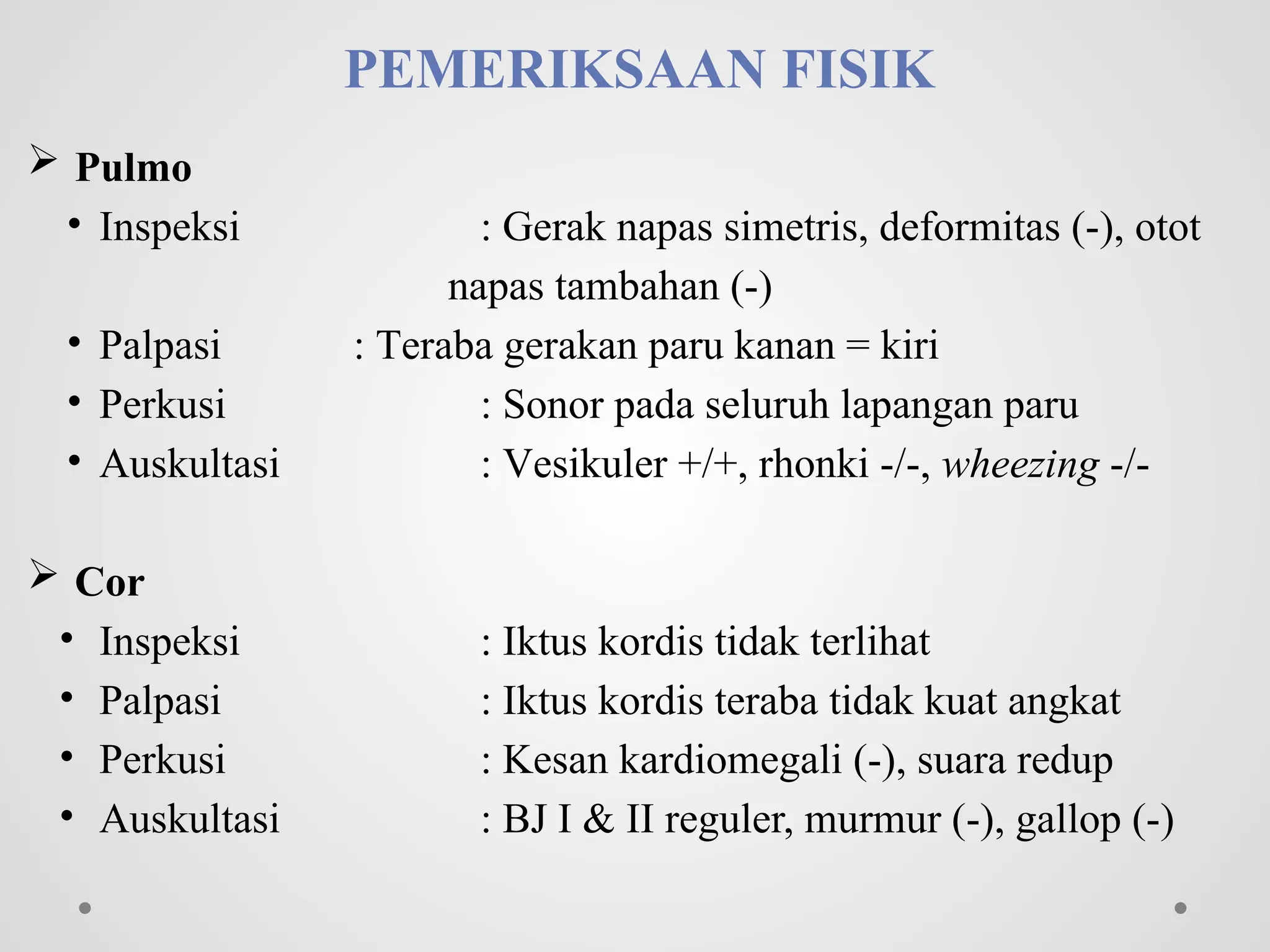 PEMERIKSAAN FISIK

➢ Pulmo

• Inspeksi : Gerak napas simetris, deformitas (-), otot napas tambahan (-)
• Palpasi : Teraba gerakan paru kanan = kiri
• Perkusi : Sonor pada seluruh lapangan paru
• Auskultasi : Vesikuler +/+, rhonki -/-, wheezing -/-

➢ Cor

• Inspeksi : Iktus kordis tidak terlihat
• Palpasi : Iktus kordis teraba tidak kuat angkat
• Perkusi : Kesan kardiomegali (-), suara redup
• Auskultasi : BJ I & II reguler, murmur (-), gallop (-)